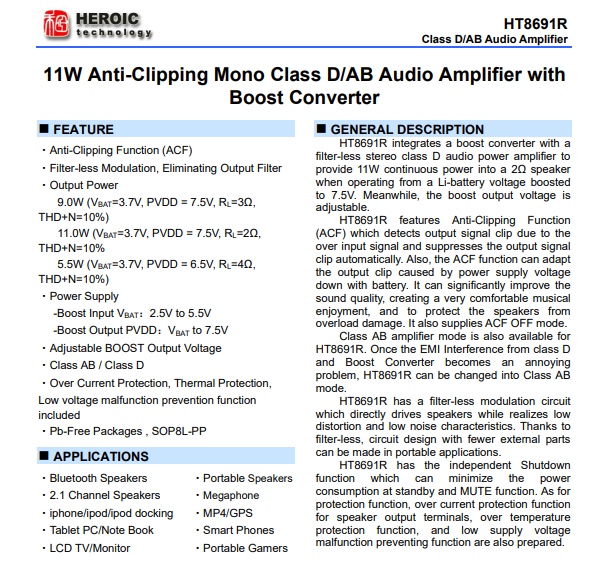 HEROIC technology

HT8691R
Class D/AB Audio Amplifier

11W Anti-Clipping Mono Class D/AB Audio Amplifier with Boost Converter

■ FEATURE

・Anti-Clipping Function (ACF)
・Filter-less Modulation, Eliminating Output Filter
・Output Power
9.0W ($V_{BAT}$=3.7V, PVDD = 7.5V, $R_L$=3Ω, THD+N=10%)
11.0W ($V_{BAT}$=3.7V, PVDD = 7.5V, $R_L$=2Ω, THD+N=10%
5.5W ($V_{BAT}$=3.7V, PVDD = 6.5V, $R_L$=4Ω, THD+N=10%)
・Power Supply
-Boost Input $V_{BAT}$: 2.5V to 5.5V
-Boost Output PVDD: $V_{BAT}$ to 7.5V
・Adjustable BOOST Output Voltage
・Class AB / Class D
・Over Current Protection, Thermal Protection, Low voltage malfunction prevention function included
・Pb-Free Packages , SOP8L-PP

■ APPLICATIONS

・Bluetooth Speakers
・2.1 Channel Speakers
・iphone/ipod/ipod docking
・Tablet PC/Note Book
・LCD TV/Monitor
・Portable Speakers
・Megaphone
・MP4/GPS
・Smart Phones
・Portable Gamers

■ GENERAL DESCRIPTION

HT8691R integrates a boost converter with a filter-less stereo class D audio power amplifier to provide 11W continuous power into a 2Ω speaker when operating from a Li-battery voltage boosted to 7.5V. Meanwhile, the boost output voltage is adjustable.

HT8691R features Anti-Clipping Function (ACF) which detects output signal clip due to the over input signal and suppresses the output signal clip automatically. Also, the ACF function can adapt the output clip caused by power supply voltage down with battery. It can significantly improve the sound quality, creating a very comfortable musical enjoyment, and to protect the speakers from overload damage. It also supplies ACF OFF mode.

Class AB amplifier mode is also available for HT8691R. Once the EMI Interference from class D and Boost Converter becomes an annoying problem, HT8691R can be changed into Class AB mode.

HT8691R has a filter-less modulation circuit which directly drives speakers while realizes low distortion and low noise characteristics. Thanks to filter-less, circuit design with fewer external parts can be made in portable applications.

HT8691R has the independent Shutdown function which can minimize the power consumption at standby and MUTE function. As for protection function, over current protection function for speaker output terminals, over temperature protection function, and low supply voltage malfunction preventing function are also prepared.